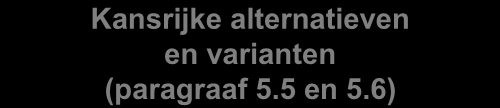 Kansrijke alternatieven en varianten (paragraaf 5.5 en 5.6)